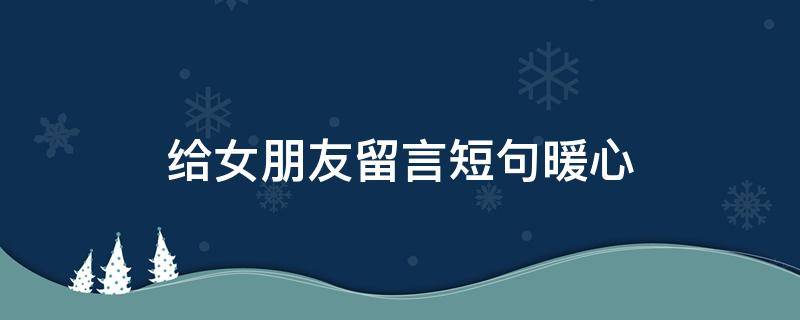 给女朋友留言短句暖心